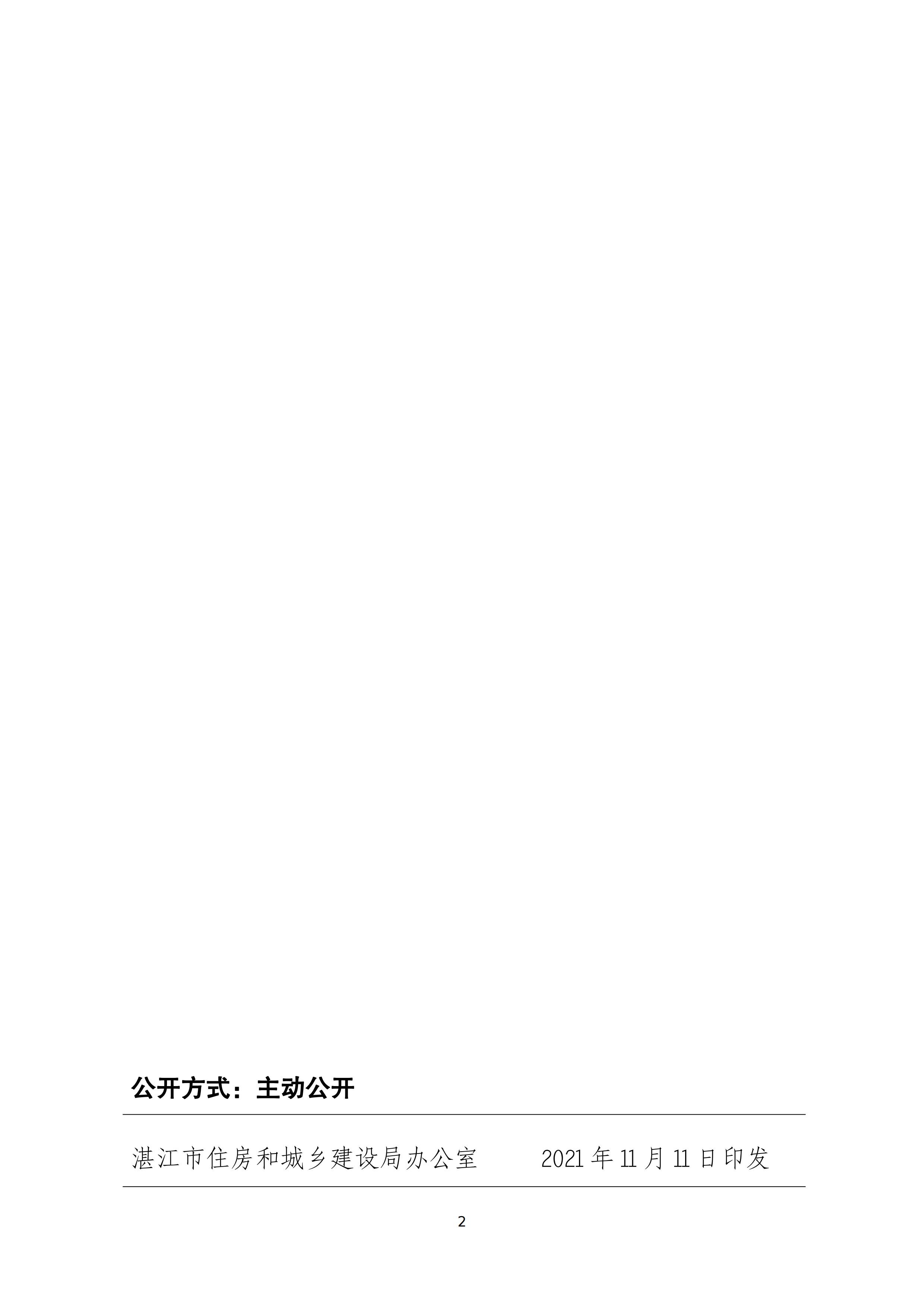 公开方式：主动公开

湛江市住房和城乡建设局办公室　　2021 年 11 月 11 日印发

2